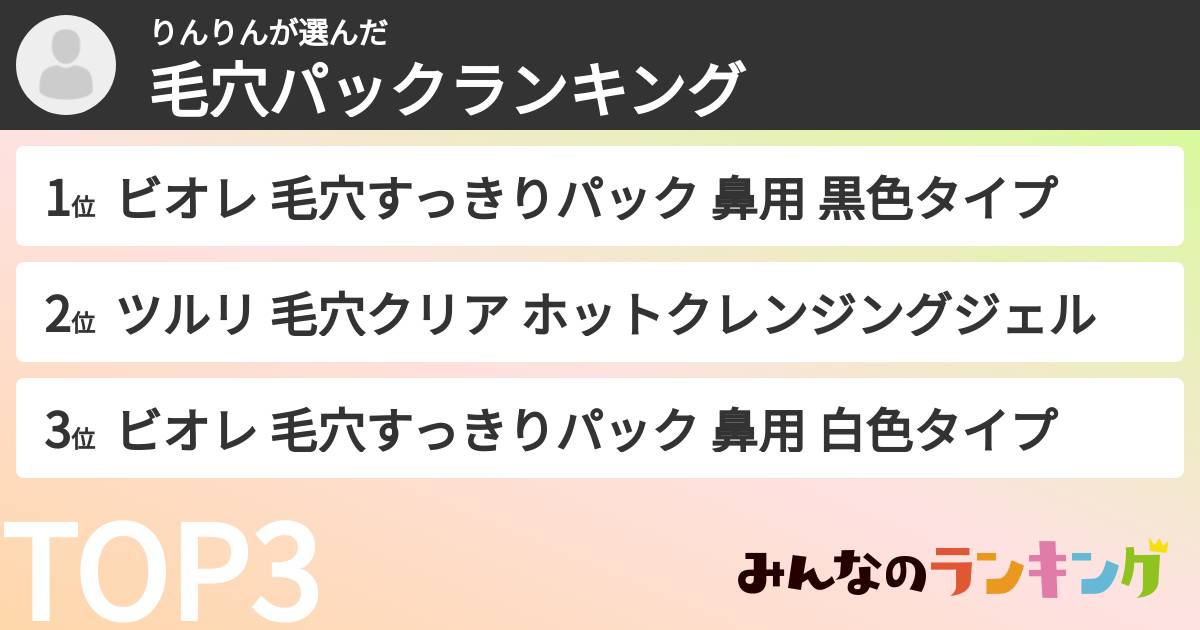 りんりんが選んだ
毛穴パックランキング

1位 ビオレ 毛穴すっきりパック 鼻用 黒色タイプ

2位 ツルリ 毛穴クリア ホットクレンジングジェル

3位 ビオレ 毛穴すっきりパック 鼻用 白色タイプ

TOP3

みんなのランキング